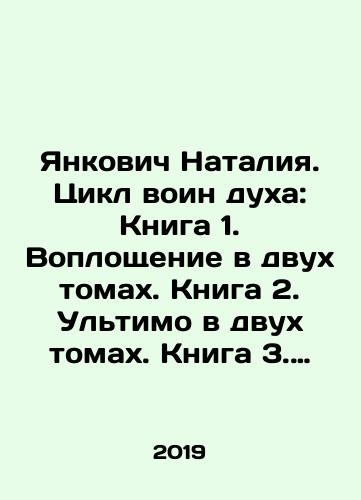 Янкович Наталия. Цикл воин духа: Книга 1. Воплощение в двух томах. Книга 2. Ультимо в двух томах. Книга 3....

2019